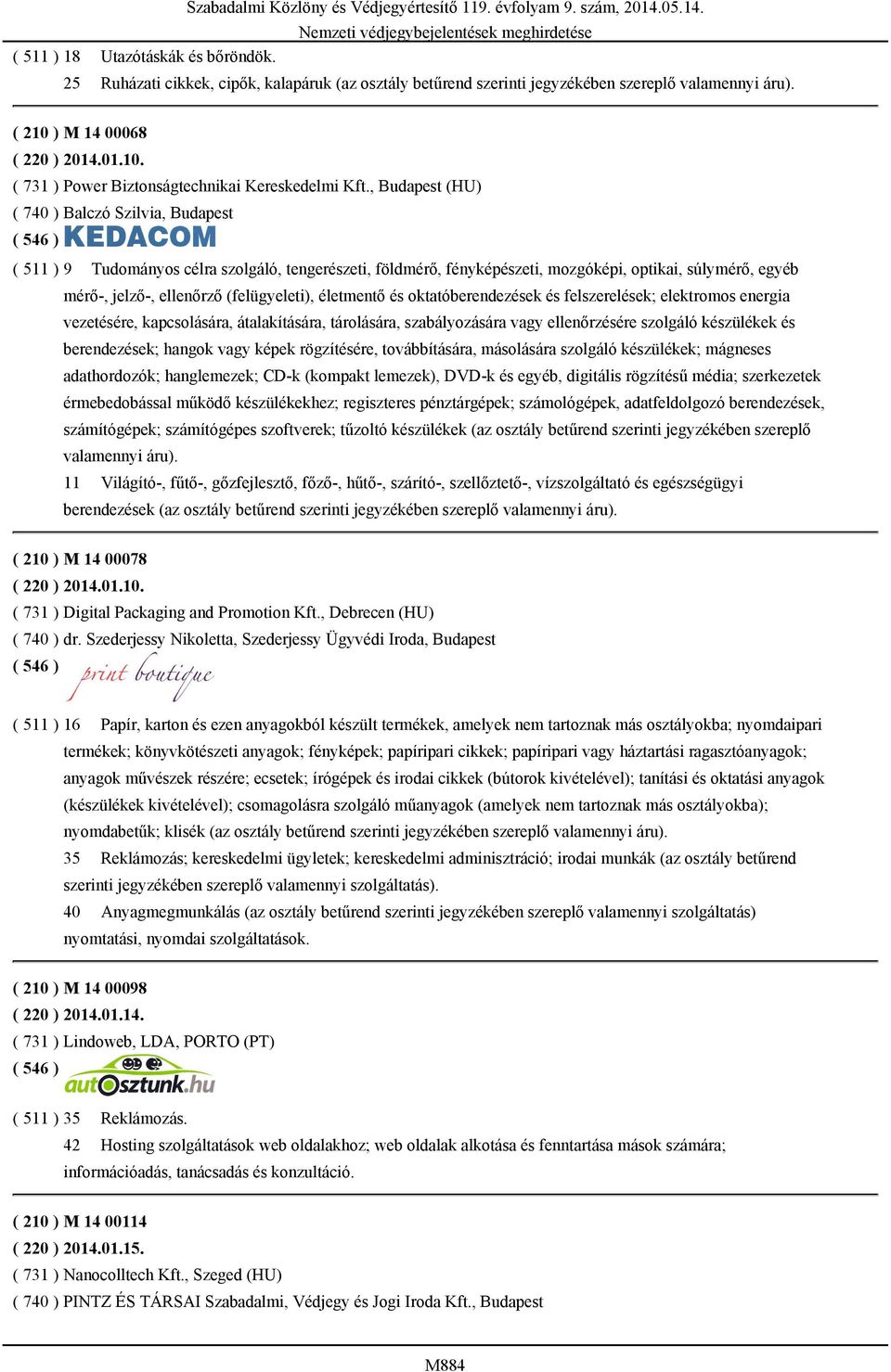 Szabadalmi Közlöny és Védjegyértesítő 119. évfolyam 9. szám, 2014.05.14.
Nemzeti védjegybejelentések meghirdetése

( 511 ) 18 Utazótáskák és bőröndök.
25 Ruházati cikkek, cipők, kalapáruk (az osztály betűrend szerinti jegyzékében szereplő valamennyi áru).

( 210 ) M 14 00068
( 220 ) 2014.01.10.
( 731 ) Power Biztonságtechnikai Kereskedelmi Kft., Budapest (HU)
( 740 ) Balczó Szilvia, Budapest
( 546 ) KEDACOM
( 511 ) 9 Tudományos célra szolgáló, tengerészeti, földmérő, fényképészeti, mozgóképi, optikai, súlymérő, egyéb mérő-, jelző-, ellenőrző (felügyeleti), életmentő és oktatóberendezések és felszerelések; elektromos energia vezetésére, kapcsolására, átalakítására, tárolására, szabályozására vagy ellenőrzésére szolgáló készülékek és berendezések; hangok vagy képek rögzítésére, továbbítására, másolására szolgáló készülékek; mágneses adathordozók; hanglemezek; CD-k (kompakt lemezek), DVD-k és egyéb, digitális rögzítésű média; szerkezetek érmebedobással működő készülékekhez; regiszteres pénztárgépek; számológépek, adatfeldolgozó berendezések, számítógépek; számítógépes szoftverek; tűzoltó készülékek (az osztály betűrend szerinti jegyzékében szereplő valamennyi áru).
11 Világító-, fűtő-, gőzfejlesztő, főző-, hűtő-, szárító-, szellőztető-, vízszolgáltató és egészségügyi berendezések (az osztály betűrend szerinti jegyzékében szereplő valamennyi áru).

( 210 ) M 14 00078
( 220 ) 2014.01.10.
( 731 ) Digital Packaging and Promotion Kft., Debrecen (HU)
( 740 ) dr. Szederjessy Nikoletta, Szederjessy Ügyvédi Iroda, Budapest
( 546 ) print boutique
( 511 ) 16 Papír, karton és ezen anyagokból készült termékek, amelyek nem tartoznak más osztályokba; nyomdaipari termékek; könyvkötészeti anyagok; fényképek; papíripari cikkek; papíripari vagy háztartási ragasztóanyagok; anyagok művészek részére; ecsetek; írógépek és irodai cikkek (bútorok kivételével); tanítási és oktatási anyagok (készülékek kivételével); csomagolásra szolgáló műanyagok (amelyek nem tartoznak más osztályokba); nyomdabetűk; klisék (az osztály betűrend szerinti jegyzékében szereplő valamennyi áru).
35 Reklámozás; kereskedelmi ügyletek; kereskedelmi adminisztráció; irodai munkák (az osztály betűrend szerinti jegyzékében szereplő valamennyi szolgáltatás).
40 Anyagmegmunkálás (az osztály betűrend szerinti jegyzékében szereplő valamennyi szolgáltatás) nyomtatási, nyomdai szolgáltatások.

( 210 ) M 14 00098
( 220 ) 2014.01.14.
( 731 ) Lindoweb, LDA, PORTO (PT)
( 546 ) autOsztunk.hu
( 511 ) 35 Reklámozás.
42 Hosting szolgáltatások web oldalakhoz; web oldalak alkotása és fenntartása mások számára; információadás, tanácsadás és konzultáció.

( 210 ) M 14 00114
( 220 ) 2014.01.15.
( 731 ) Nanocolltech Kft., Szeged (HU)
( 740 ) PINTZ ÉS TÁRSAI Szabadalmi, Védjegy és Jogi Iroda Kft., Budapest

M884